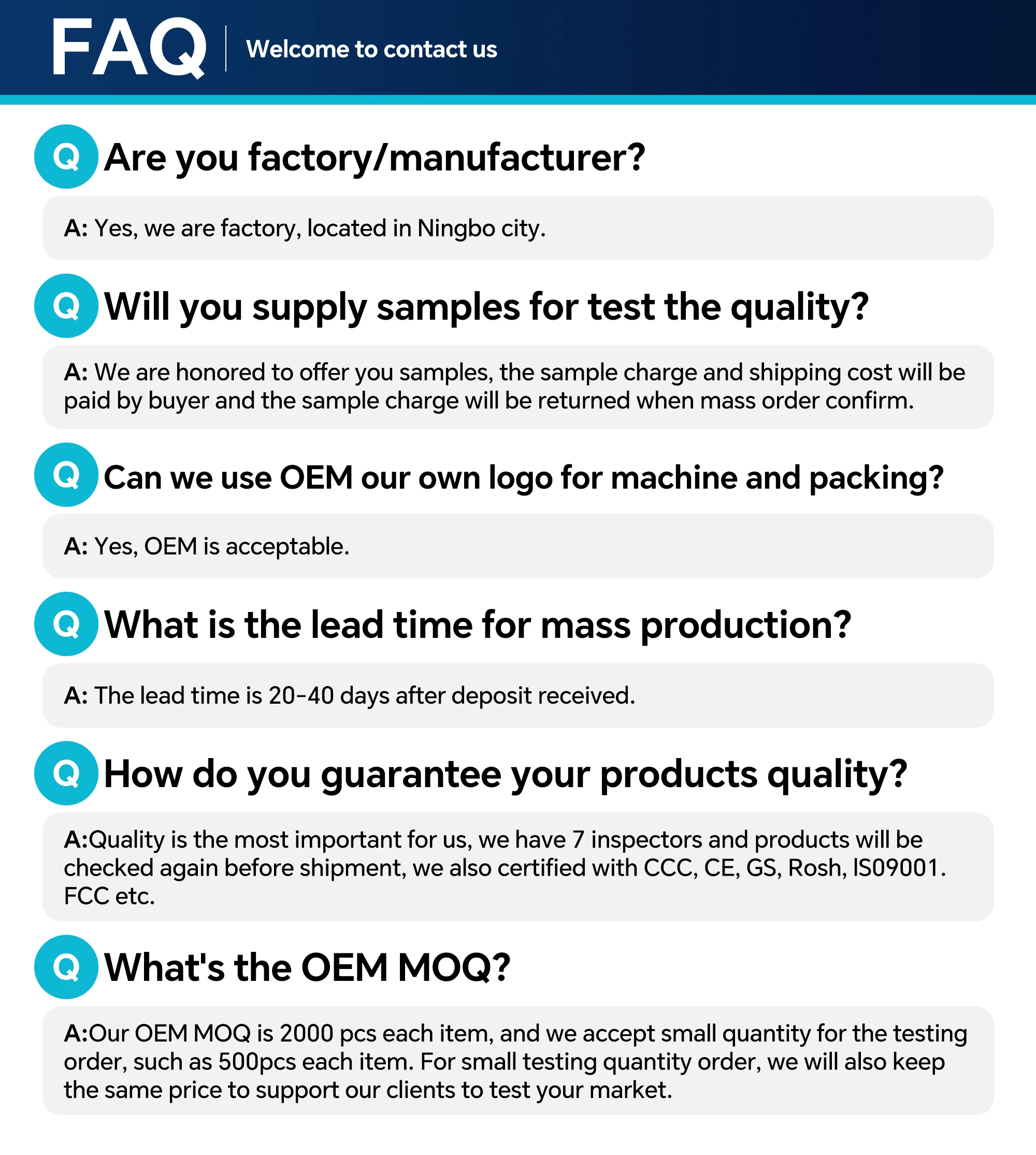 FAQ
Welcome to contact us

Q Are you factory/manufacturer?

A: Yes, we are factory, located in Ningbo city.

Q Will you supply samples for test the quality?

A: We are honored to offer you samples, the sample charge and shipping cost will be paid by buyer and the sample charge will be returned when mass order confirm.

Q Can we use OEM our own logo for machine and packing?

A: Yes, OEM is acceptable.

Q What is the lead time for mass production?

A: The lead time is 20-40 days after deposit received.

Q How do you guarantee your products quality?

A:Quality is the most important for us, we have 7 inspectors and products will be checked again before shipment, we also certified with CCC, CE, GS, Rosh, IS09001. FCC etc.

Q What's the OEM MOQ?

A:Our OEM MOQ is 2000 pcs each item, and we accept small quantity for the testing order, such as 500pcs each item. For small testing quantity order, we will also keep the same price to support our clients to test your market.